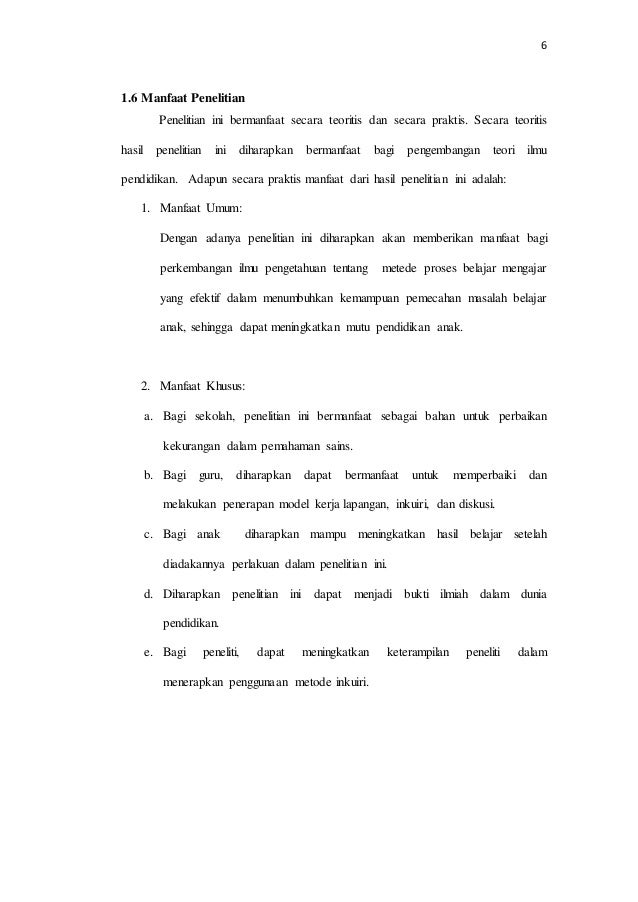 6

1.6 Manfaat Penelitian

Penelitian ini bermanfaat secara teoritis dan secara praktis. Secara teoritis hasil penelitian ini diharapkan bermanfaat bagi pengembangan teori ilmu pendidikan. Adapun secara praktis manfaat dari hasil penelitian ini adalah:

1. Manfaat Umum:

Dengan adanya penelitian ini diharapkan akan memberikan manfaat bagi perkembangan ilmu pengetahuan tentang metede proses belajar mengajar yang efektif dalam menumbuhkan kemampuan pemecahan masalah belajar anak, sehingga dapat meningkatkan mutu pendidikan anak.

2. Manfaat Khusus:

a. Bagi sekolah, penelitian ini bermanfaat sebagai bahan untuk perbaikan kekurangan dalam pemahaman sains.

b. Bagi guru, diharapkan dapat bermanfaat untuk memperbaiki dan melakukan penerapan model kerja lapangan, inkuiri, dan diskusi.

c. Bagi anak diharapkan mampu meningkatkan hasil belajar setelah diadakannya perlakuan dalam penelitian ini.

d. Diharapkan penelitian ini dapat menjadi bukti ilmiah dalam dunia pendidikan.

e. Bagi peneliti, dapat meningkatkan keterampilan peneliti dalam menerapkan penggunaan metode inkuiri.